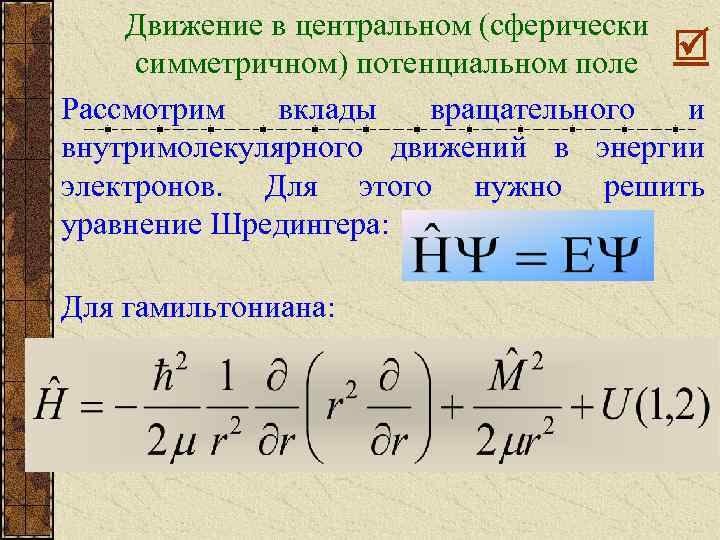 Движение в центральном (сферически симметричном) потенциальном поле

Рассмотрим вклады вращательного и внутримолекулярного движений в энергии электронов. Для этого нужно решить уравнение Шредингера: $\hat{H}\Psi = E\Psi$

Для гамильтониана:

$\hat{H} = -\frac{\hbar^2}{2\mu}\frac{1}{r^2}\frac{\partial}{\partial r}\left(r^2\frac{\partial}{\partial r}\right) + \frac{\hat{M}^2}{2\mu r^2} + U(1,2)$